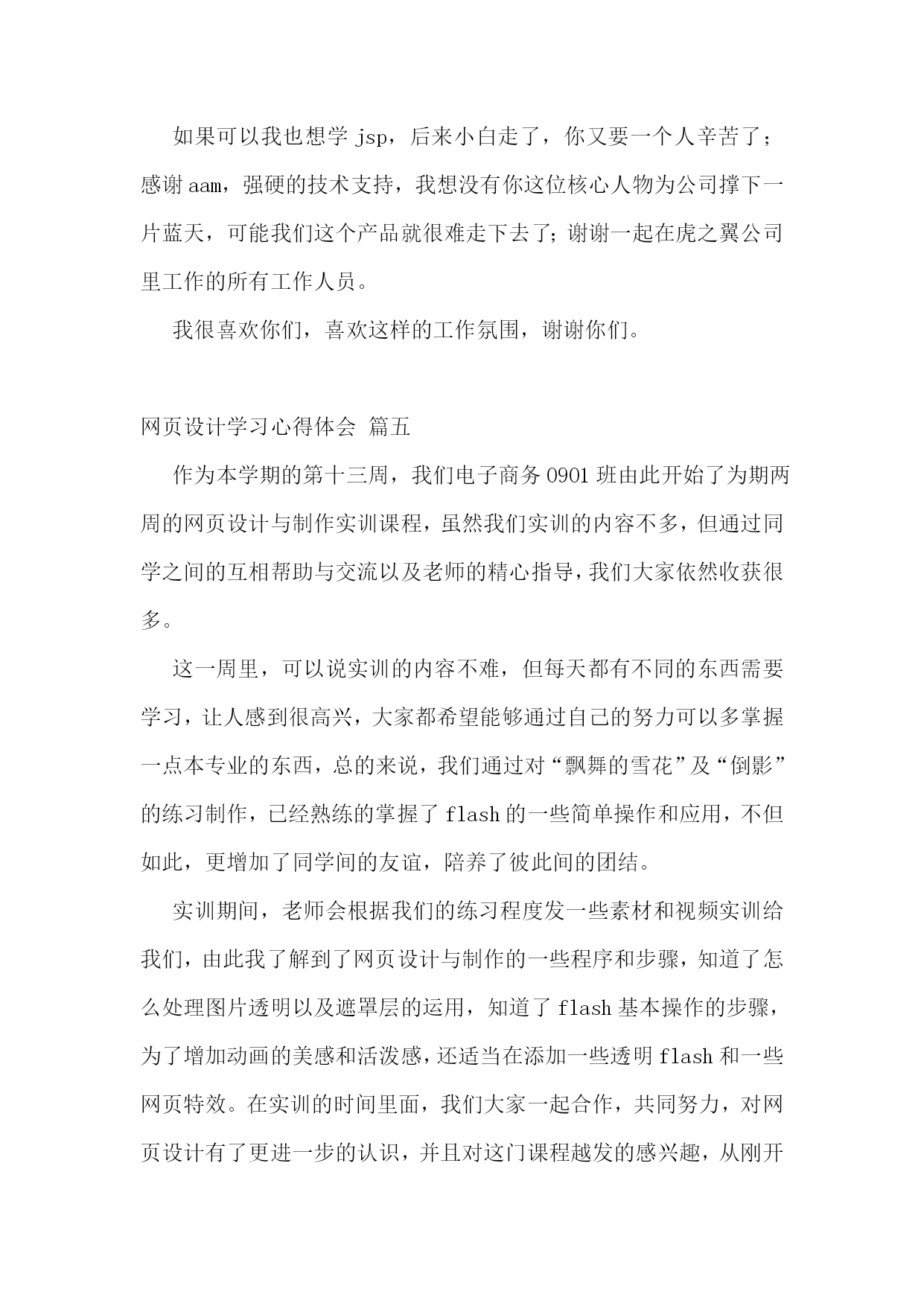 如果可以我也想学 jsp，后来小白走了，你又要一个人辛苦了；感谢 aam，强硬的技术支持，我想没有你这位核心人物为公司撑下一片蓝天，可能我们这个产品就很难走下去了；谢谢一起在虎之翼公司里工作的所有工作人员。

我很喜欢你们，喜欢这样的工作氛围，谢谢你们。

网页设计学习心得体会 篇五

作为本学期的第十三周，我们电子商务 0901 班由此开始了为期两周的网页设计与制作实训课程，虽然我们实训的内容不多，但通过同学之间的互相帮助与交流以及老师的精心指导，我们大家依然收获很多。

这一周里，可以说实训的内容不难，但每天都有不同的东西需要学习，让人感到很高兴，大家都希望能够通过自己的努力可以多掌握一点本专业的东西，总的来说，我们通过对“飘舞的雪花”及“倒影”的练习制作，已经熟练的掌握了 flash 的一些简单操作和应用，不但如此，更增加了同学间的友谊，陪养了彼此间的团结。

实训期间，老师会根据我们的练习程度发一些素材和视频实训给我们，由此我了解到了网页设计与制作的一些程序和步骤，知道了怎么处理图片透明以及遮罩层的运用，知道了 flash 基本操作的步骤，为了增加动画的美感和活泼感，还适当在添加一些透明 flash 和一些网页特效。在实训的时间里面，我们大家一起合作，共同努力，对网页设计有了更进一步的认识，并且对这门课程越发的感兴趣，从刚开